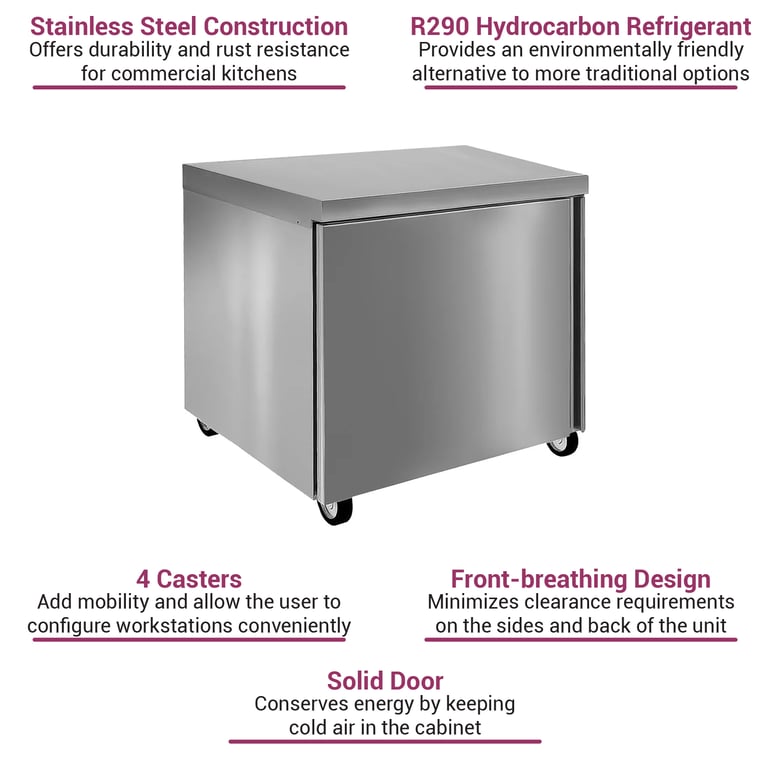 Stainless Steel Construction
Offers durability and rust resistance for commercial kitchens

R290 Hydrocarbon Refrigerant
Provides an environmentally friendly alternative to more traditional options

4 Casters
Add mobility and allow the user to configure workstations conveniently

Front-breathing Design
Minimizes clearance requirements on the sides and back of the unit

Solid Door
Conserves energy by keeping cold air in the cabinet